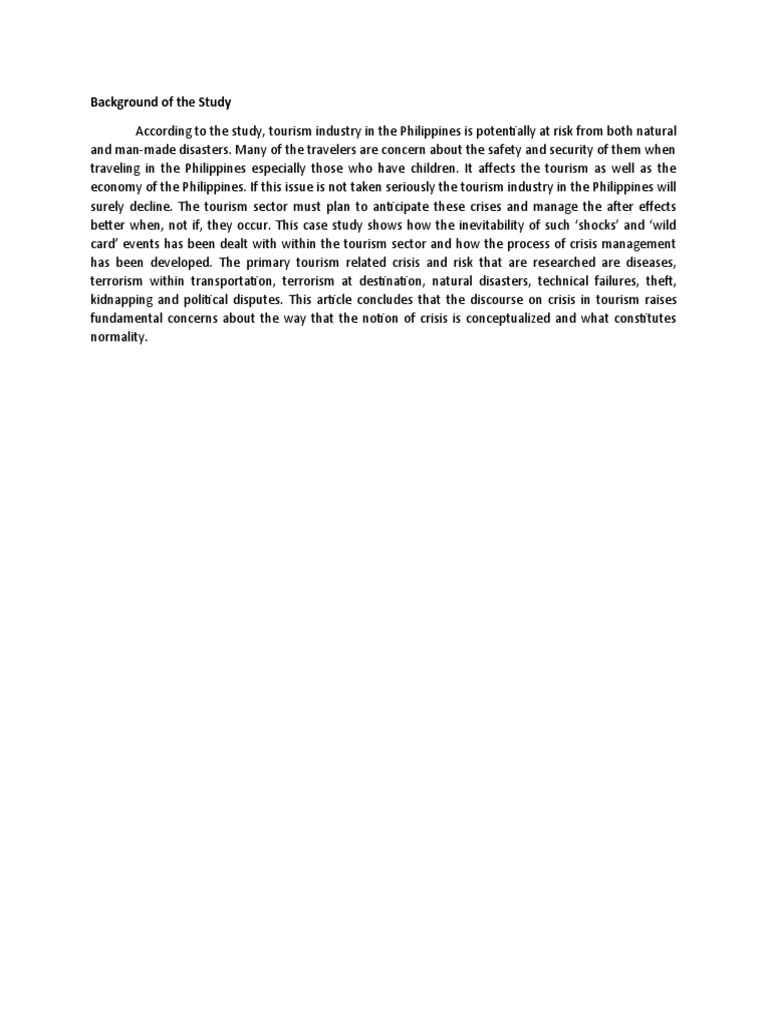 Background of the Study

According to the study, tourism industry in the Philippines is potentially at risk from both natural and man-made disasters. Many of the travelers are concern about the safety and security of them when traveling in the Philippines especially those who have children. It affects the tourism as well as the economy of the Philippines. If this issue is not taken seriously the tourism industry in the Philippines will surely decline. The tourism sector must plan to anticipate these crises and manage the after effects better when, not if, they occur. This case study shows how the inevitability of such 'shocks' and 'wild card' events has been dealt with within the tourism sector and how the process of crisis management has been developed. The primary tourism related crisis and risk that are researched are diseases, terrorism within transportation, terrorism at destination, natural disasters, technical failures, theft, kidnapping and political disputes. This article concludes that the discourse on crisis in tourism raises fundamental concerns about the way that the notion of crisis is conceptualized and what constitutes normality.